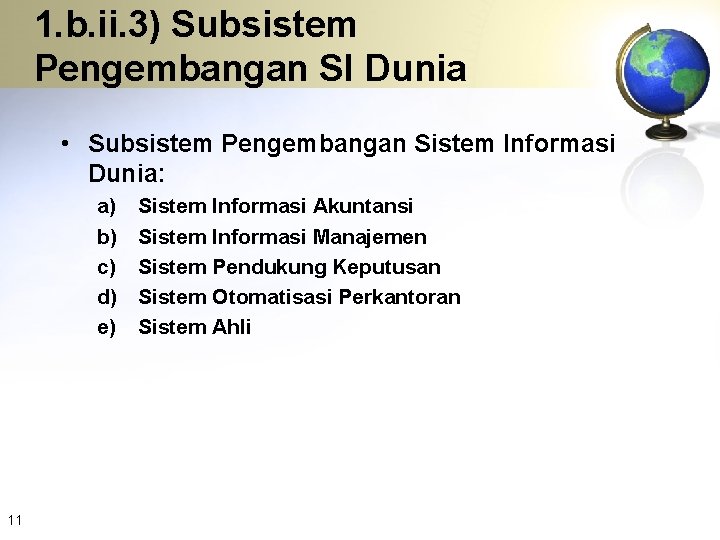 1.b.ii.3) Subsistem Pengembangan SI Dunia

• Subsistem Pengembangan Sistem Informasi Dunia:
a) Sistem Informasi Akuntansi
b) Sistem Informasi Manajemen
c) Sistem Pendukung Keputusan
d) Sistem Otomatisasi Perkantoran
e) Sistem Ahli

11